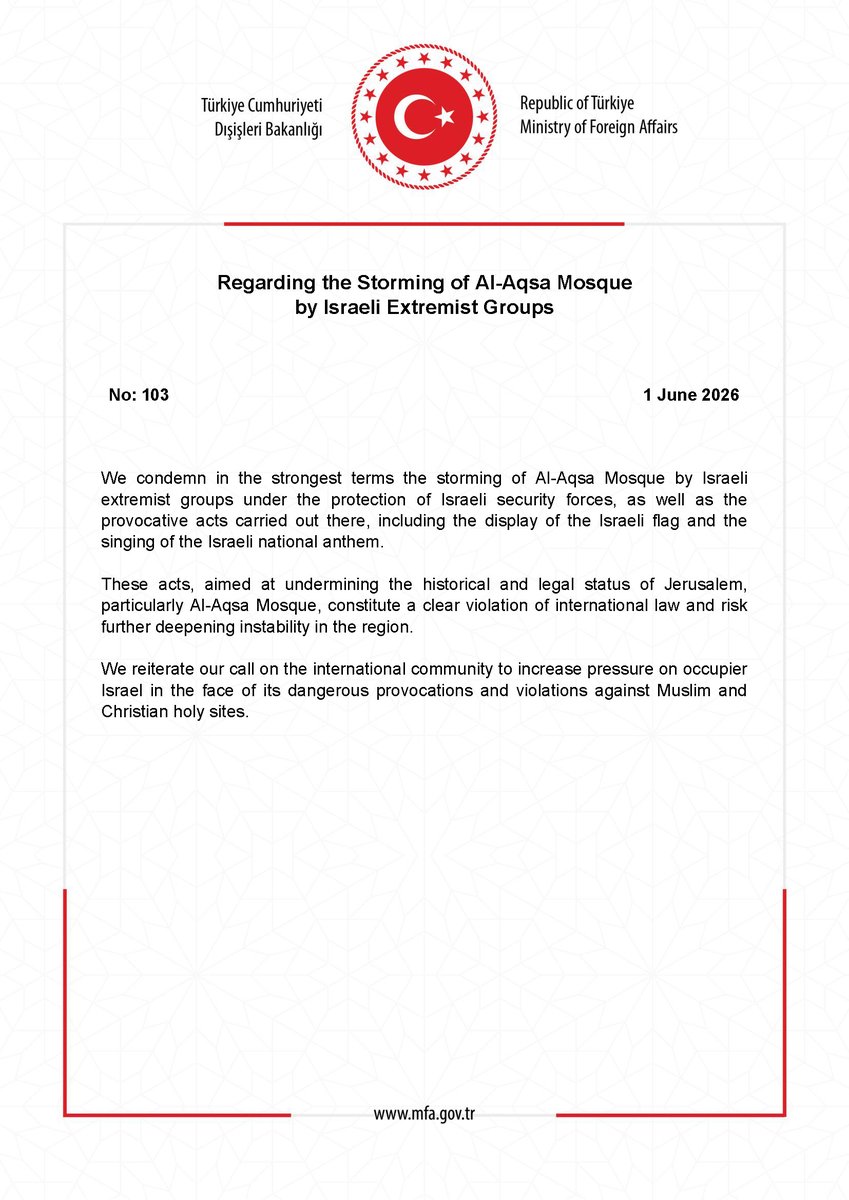 Türkiye Cumhuriyeti
Dışişleri Bakanlığı

Republic of Türkiye
Ministry of Foreign Affairs

Regarding the Storming of Al-Aqsa Mosque
by Israeli Extremist Groups

No: 103

1 June 2026

We condemn in the strongest terms the storming of Al-Aqsa Mosque by Israeli extremist groups under the protection of Israeli security forces, as well as the provocative acts carried out there, including the display of the Israeli flag and the singing of the Israeli national anthem.

These acts, aimed at undermining the historical and legal status of Jerusalem, particularly Al-Aqsa Mosque, constitute a clear violation of international law and risk further deepening instability in the region.

We reiterate our call on the international community to increase pressure on occupier Israel in the face of its dangerous provocations and violations against Muslim and Christian holy sites.

www.mfa.gov.tr